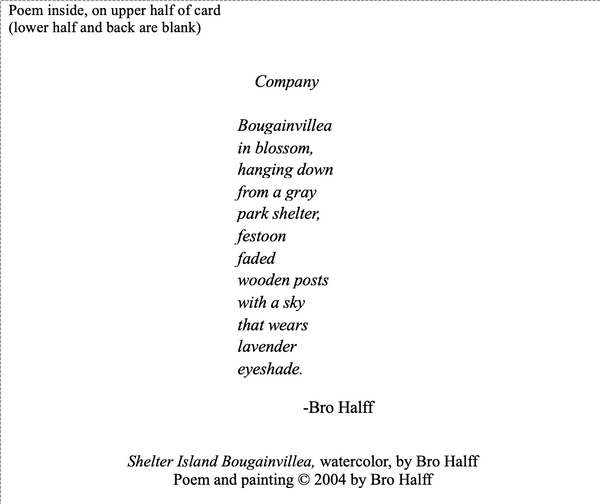 Poem inside, on upper half of card
(lower half and back are blank)

Company

Bougainvillea
in blossom,
hanging down
from a gray
park shelter,
festoon
faded
wooden posts
with a sky
that wears
lavender
eyeshade.

-Bro Halff

Shelter Island Bougainvillea, watercolor, by Bro Halff
Poem and painting © 2004 by Bro Halff